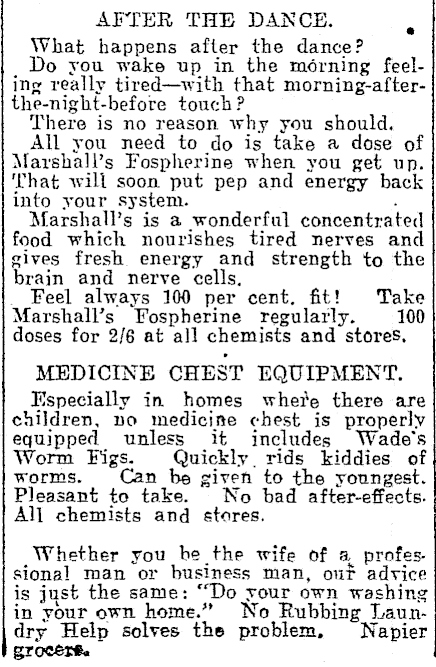 AFTER THE DANCE.

What happens after the dance?

Do you wake up in the morning feeling really tired—with that morning-after-the-night-before touch?

There is no reason why you should.

All you need to do is take a dose of Marshall's Fospherine when you get up. That will soon put pep and energy back into your system.

Marshall's is a wonderful concentrated food which nourishes tired nerves and gives fresh energy and strength to the brain and nerve cells.

Feel always 100 per cent. fit! Take Marshall's Fospherine regularly. 100 doses for 2/6 at all chemists and stores.

MEDICINE CHEST EQUIPMENT.

Especially in homes where there are children, no medicine chest is properly equipped unless it includes Wade's Worm Figs. Quickly rids kiddies of worms. Can be given to the youngest. Pleasant to take. No bad after-effects. All chemists and stores.

Whether you be the wife of a professional man or business man, our advice is just the same: "Do your own washing in your own home." No Rubbing Laundry Help solves the problem. Napier grocers.